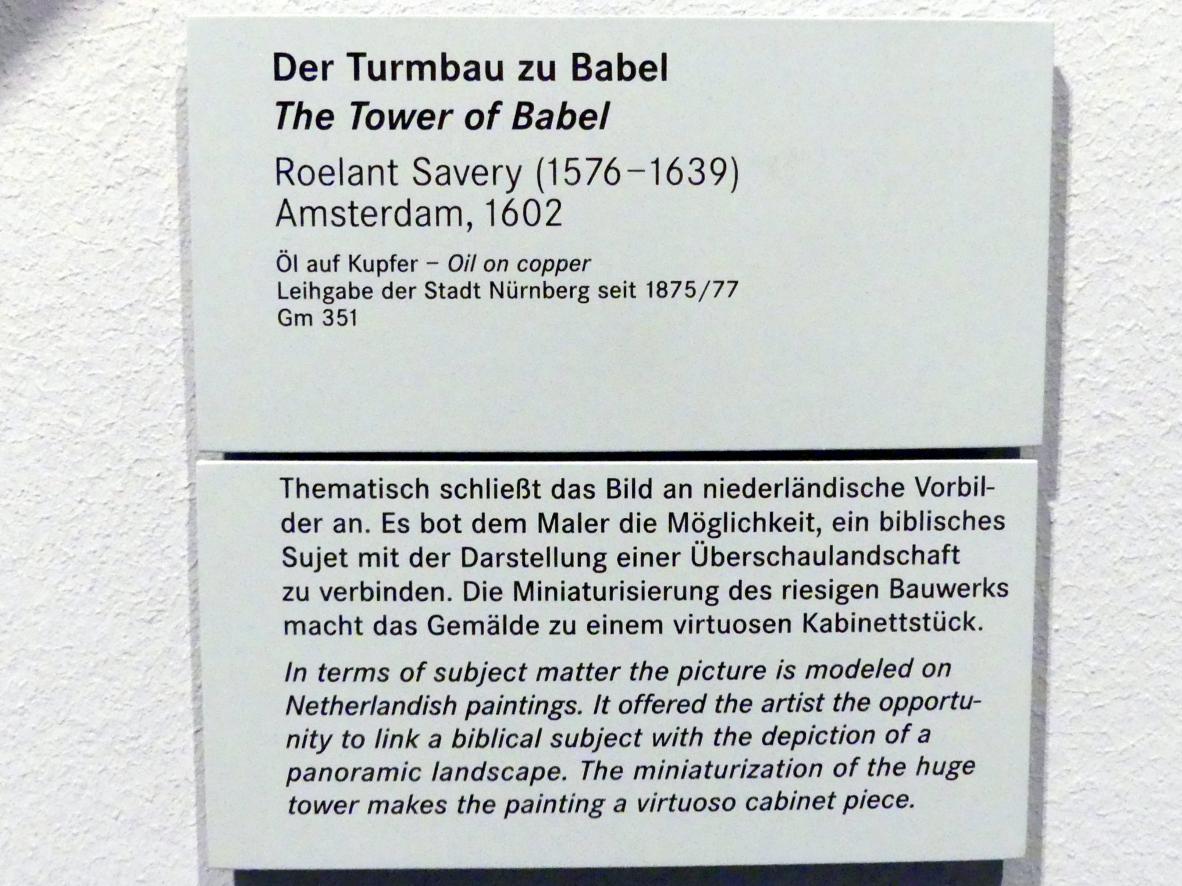 Der Turmbau zu Babel
The Tower of Babel

Roelant Savery (1576–1639)
Amsterdam, 1602

Öl auf Kupfer – Oil on copper
Leihgabe der Stadt Nürnberg seit 1875/77
Gm 351

Thematisch schließt das Bild an niederländische Vorbilder an. Es bot dem Maler die Möglichkeit, ein biblisches Sujet mit der Darstellung einer Überschaulandschaft zu verbinden. Die Miniaturisierung des riesigen Bauwerks macht das Gemälde zu einem virtuosen Kabinettstück.

In terms of subject matter the picture is modeled on Netherlandish paintings. It offered the artist the opportunity to link a biblical subject with the depiction of a panoramic landscape. The miniaturization of the huge tower makes the painting a virtuoso cabinet piece.